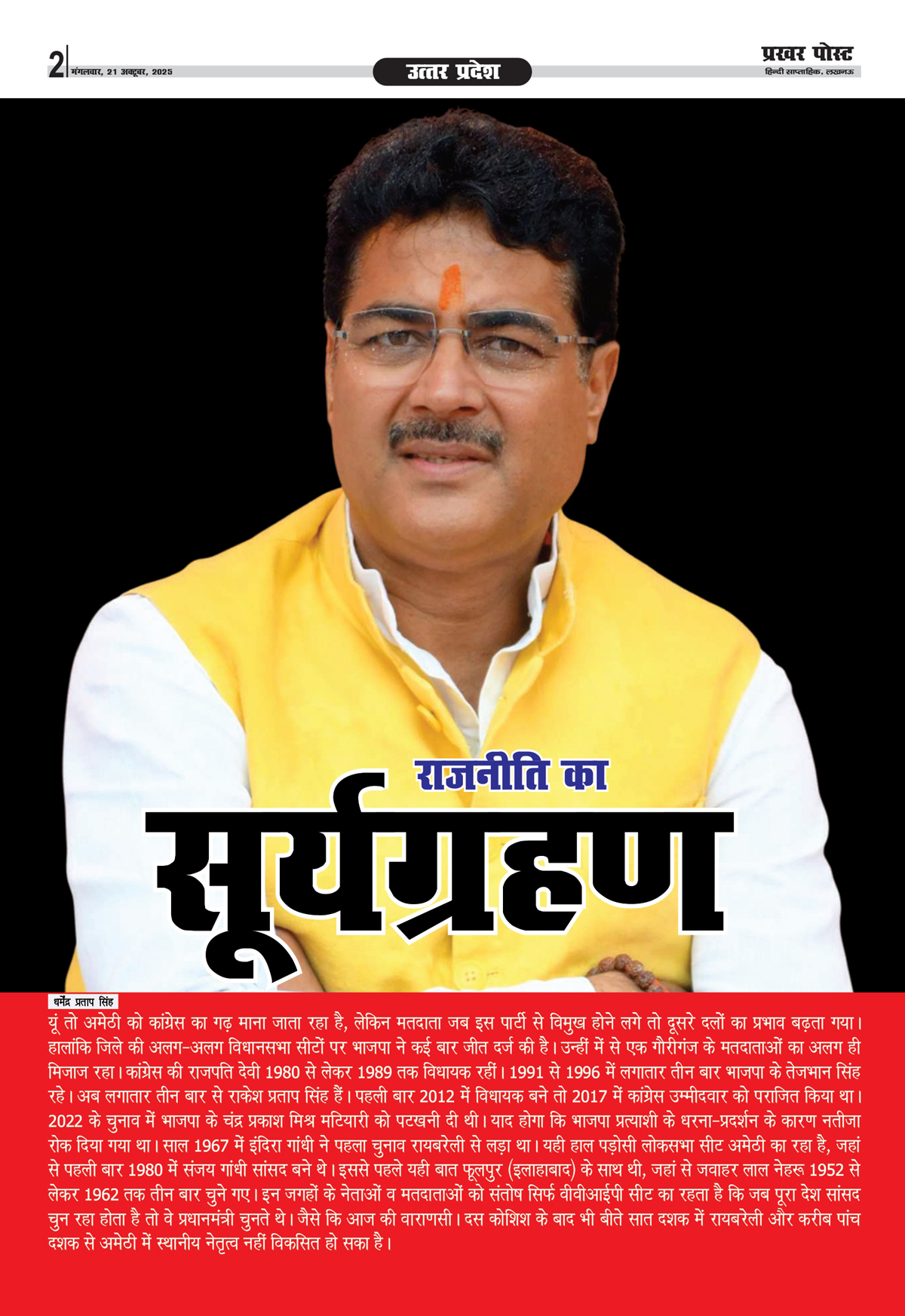 2 मंगलवार, 21 अक्टूबर, 2025

उत्तर प्रदेश

प्रखर पोस्ट
हिन्दी साप्ताहिक, लखनऊ

राजनीति का
सूर्यग्रहण

धर्मेंद्र प्रताप सिंह

यूं तो अमेठी को कांग्रेस का गढ़ माना जाता रहा है, लेकिन मतदाता जब इस पार्टी से विमुख होने लगे तो दूसरे दलों का प्रभाव बढ़ता गया। हालांकि जिले की अलग-अलग विधानसभा सीटों पर भाजपा ने कई बार जीत दर्ज की है। उन्हीं में से एक गौरीगंज के मतदाताओं का अलग ही मिजाज रहा। कांग्रेस की राजपति देवी 1980 से लेकर 1989 तक विधायक रहीं। 1991 से 1996 में लगातार तीन बार भाजपा के तेजभान सिंह रहे। अब लगातार तीन बार से राकेश प्रताप सिंह हैं। पहली बार 2012 में विधायक बने तो 2017 में कांग्रेस उम्मीदवार को पराजित किया था। 2022 के चुनाव में भाजपा के चंद्र प्रकाश मिश्र मटियारी को पटखनी दी थी। याद होगा कि भाजपा प्रत्याशी के धरना-प्रदर्शन के कारण नतीजा रोक दिया गया था। साल 1967 में इंदिरा गांधी ने पहला चुनाव रायबरेली से लड़ा था। यही हाल पड़ोसी लोकसभा सीट अमेठी का रहा है, जहां से पहली बार 1980 में संजय गांधी सांसद बने थे। इससे पहले यही बात फूलपुर (इलाहाबाद) के साथ थी, जहां से जवाहर लाल नेहरू 1952 से लेकर 1962 तक तीन बार चुने गए। इन जगहों के नेताओं व मतदाताओं को संतोष सिर्फ वीवीआईपी सीट का रहता है कि जब पूरा देश सांसद चुन रहा होता है तो वे प्रधानमंत्री चुनते थे। जैसे कि आज की वाराणसी। दस कोशिश के बाद भी बीते सात दशक में रायबरेली और करीब पांच दशक से अमेठी में स्थानीय नेतृत्व नहीं विकसित हो सका है।